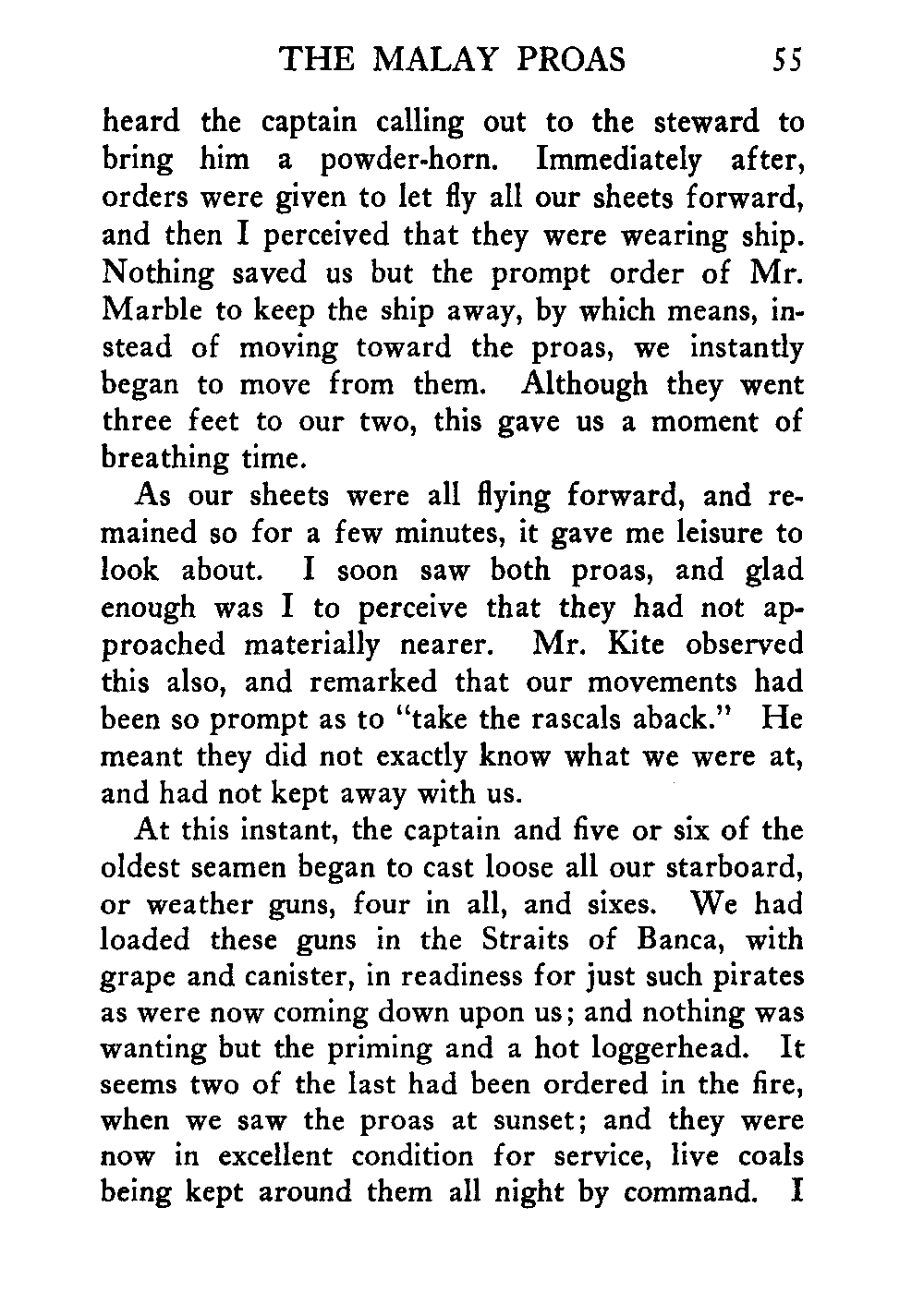 THE MALAY PROAS 55

heard the captain calling out to the steward to bring him a powder-horn. Immediately after, orders were given to let fly all our sheets forward, and then I perceived that they were wearing ship. Nothing saved us but the prompt order of Mr. Marble to keep the ship away, by which means, instead of moving toward the proas, we instantly began to move from them. Although they went three feet to our two, this gave us a moment of breathing time.

As our sheets were all flying forward, and remained so for a few minutes, it gave me leisure to look about. I soon saw both proas, and glad enough was I to perceive that they had not approached materially nearer. Mr. Kite observed this also, and remarked that our movements had been so prompt as to "take the rascals aback." He meant they did not exactly know what we were at, and had not kept away with us.

At this instant, the captain and five or six of the oldest seamen began to cast loose all our starboard, or weather guns, four in all, and sixes. We had loaded these guns in the Straits of Banca, with grape and canister, in readiness for just such pirates as were now coming down upon us; and nothing was wanting but the priming and a hot loggerhead. It seems two of the last had been ordered in the fire, when we saw the proas at sunset; and they were now in excellent condition for service, live coals being kept around them all night by command. I